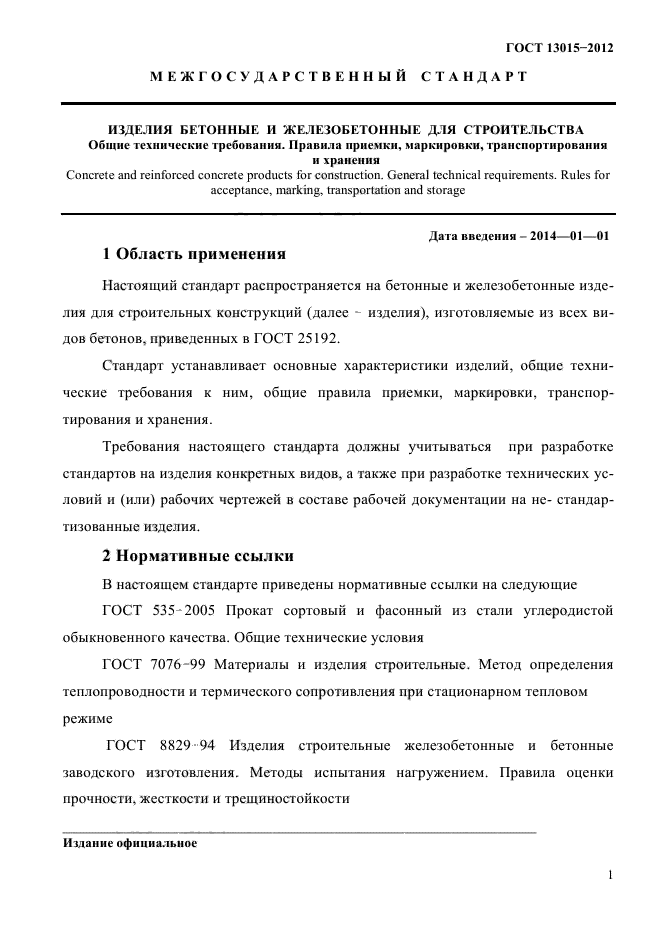 ГОСТ 13015−2012

МЕЖГОСУДАРСТВЕННЫЙ СТАНДАРТ

ИЗДЕЛИЯ БЕТОННЫЕ И ЖЕЛЕЗОБЕТОННЫЕ ДЛЯ СТРОИТЕЛЬСТВА
Общие технические требования. Правила приемки, маркировки, транспортирования и хранения
Concrete and reinforced concrete products for construction. General technical requirements. Rules for acceptance, marking, transportation and storage

Дата введения – 2014—01—01

1 Область применения

Настоящий стандарт распространяется на бетонные и железобетонные изделия для строительных конструкций (далее - изделия), изготовляемые из всех видов бетонов, приведенных в ГОСТ 25192.

Стандарт устанавливает основные характеристики изделий, общие технические требования к ним, общие правила приемки, маркировки, транспортирования и хранения.

Требования настоящего стандарта должны учитываться при разработке стандартов на изделия конкретных видов, а также при разработке технических условий и (или) рабочих чертежей в составе рабочей документации на не- стандартизованные изделия.

2 Нормативные ссылки

В настоящем стандарте приведены нормативные ссылки на следующие

ГОСТ 535-2005 Прокат сортовый и фасонный из стали углеродистой обыкновенного качества. Общие технические условия

ГОСТ 7076−99 Материалы и изделия строительные. Метод определения теплопроводности и термического сопротивления при стационарном тепловом режиме

ГОСТ 8829-94 Изделия строительные железобетонные и бетонные заводского изготовления. Методы испытания нагружением. Правила оценки прочности, жесткости и трещиностойкости

Издание официальное

1